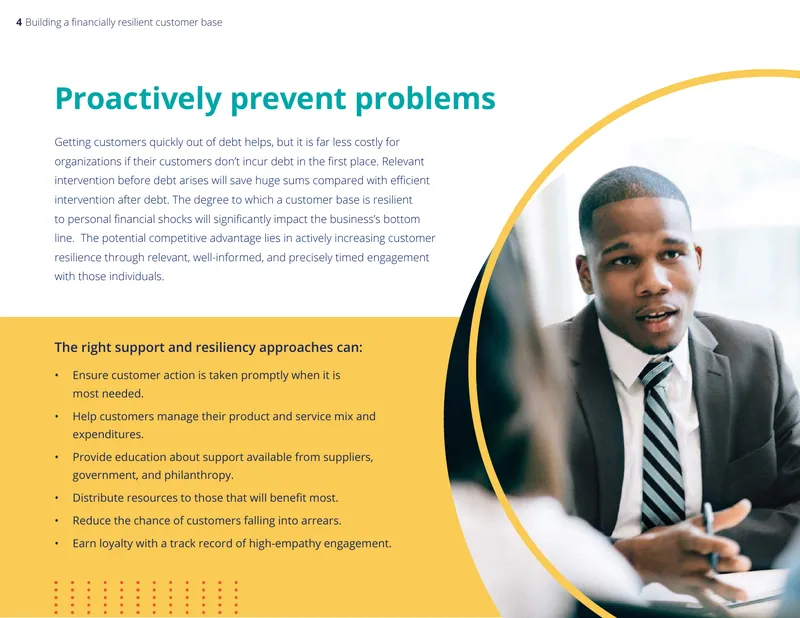 4 Building a financially resilient customer base

Proactively prevent problems

Getting customers quickly out of debt helps, but it is far less costly for organizations if their customers don't incur debt in the first place. Relevant intervention before debt arises will save huge sums compared with efficient intervention after debt. The degree to which a customer base is resilient to personal financial shocks will significantly impact the business's bottom line. The potential competitive advantage lies in actively increasing customer resilience through relevant, well-informed, and precisely timed engagement with those individuals.

The right support and resiliency approaches can:

• Ensure customer action is taken promptly when it is most needed.
• Help customers manage their product and service mix and expenditures.
• Provide education about support available from suppliers, government, and philanthropy.
• Distribute resources to those that will benefit most.
• Reduce the chance of customers falling into arrears.
• Earn loyalty with a track record of high-empathy engagement.